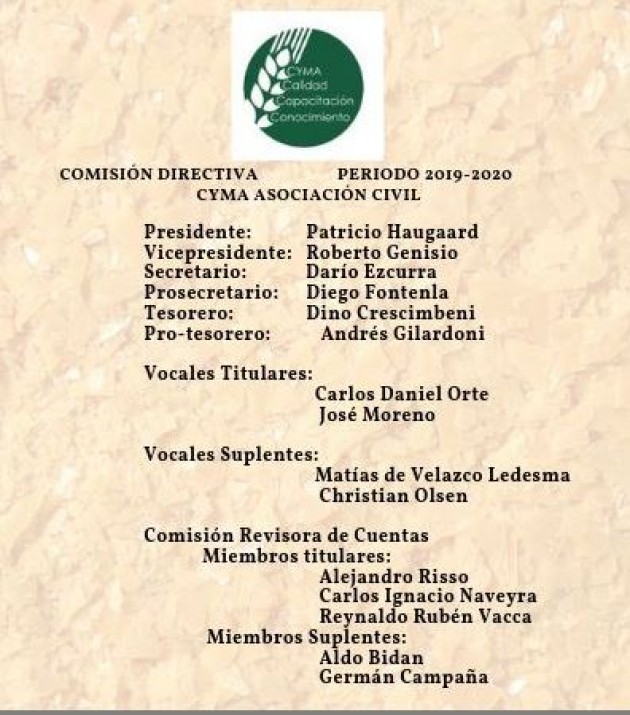 CYMA
Calidad
Capacitación
Conocimiento

COMISIÓN DIRECTIVA PERIODO 2019-2020
CYMA ASOCIACIÓN CIVIL

Presidente: Patricio Haugaard
Vicepresidente: Roberto Genisio
Secretario: Darío Ezcurra
Prosecretario: Diego Fontenla
Tesorero: Dino Crescimbeni
Pro-tesorero: Andrés Gilardoni

Vocales Titulares:
Carlos Daniel Orte
José Moreno

Vocales Suplentes:
Matías de Velazco Ledesma
Christian Olsen

Comisión Revisora de Cuentas
Miembros titulares:
Alejandro Risso
Carlos Ignacio Naveyra
Reynaldo Rubén Vacca
Miembros Suplentes:
Aldo Bidan
Germán Campaña